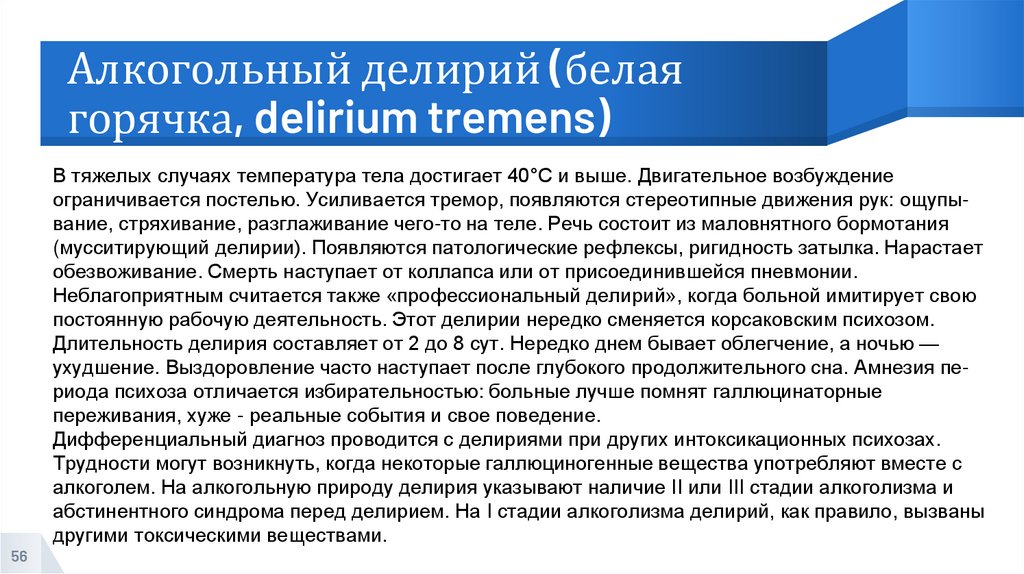 Алкогольный делирий (белая горячка, delirium tremens)

В тяжелых случаях температура тела достигает 40°С и выше. Двигательное возбуждение ограничивается постелью. Усиливается тремор, появляются стереотипные движения рук: ощупывание, стряхивание, разглаживание чего-то на теле. Речь состоит из маловнятного бормотания (мусситирующий делирии). Появляются патологические рефлексы, ригидность затылка. Нарастает обезвоживание. Смерть наступает от коллапса или от присоединившейся пневмонии.
Неблагоприятным считается также «профессиональный делирий», когда больной имитирует свою постоянную рабочую деятельность. Этот делирии нередко сменяется корсаковским психозом.
Длительность делирия составляет от 2 до 8 сут. Нередко днем бывает облегчение, а ночью — ухудшение. Выздоровление часто наступает после глубокого продолжительного сна. Амнезия периода психоза отличается избирательностью: больные лучше помнят галлюцинаторные переживания, хуже - реальные события и свое поведение.
Дифференциальный диагноз проводится с делириями при других интоксикационных психозах. Трудности могут возникнуть, когда некоторые галлюциногенные вещества употребляют вместе с алкоголем. На алкогольную природу делирия указывают наличие II или III стадии алкоголизма и абстинентного синдрома перед делирием. На I стадии алкоголизма делирий, как правило, вызваны другими токсическими веществами.

56